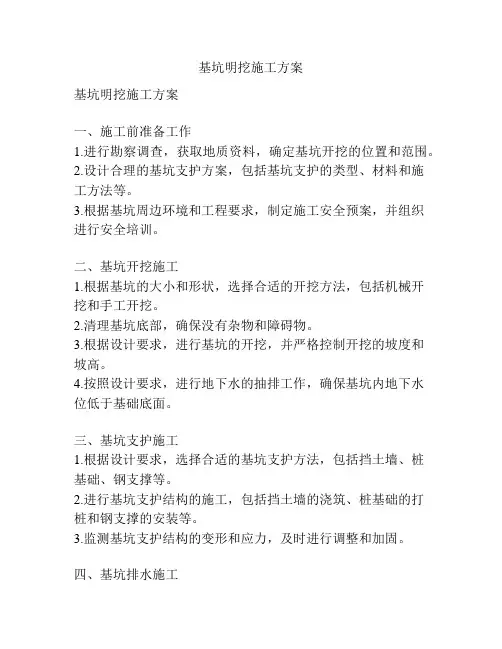 基坑明挖施工方案

基坑明挖施工方案

一、施工前准备工作
1.进行勘察调查，获取地质资料，确定基坑开挖的位置和范围。
2.设计合理的基坑支护方案，包括基坑支护的类型、材料和施工方法等。
3.根据基坑周边环境和工程要求，制定施工安全预案，并组织进行安全培训。

二、基坑开挖施工
1.根据基坑的大小和形状，选择合适的开挖方法，包括机械开挖和手工开挖。
2.清理基坑底部，确保没有杂物和障碍物。
3.根据设计要求，进行基坑的开挖，并严格控制开挖的坡度和坡高。
4.按照设计要求，进行地下水的抽排工作，确保基坑内地下水位低于基础底面。

三、基坑支护施工
1.根据设计要求，选择合适的基坑支护方法，包括挡土墙、桩基础、钢支撑等。
2.进行基坑支护结构的施工，包括挡土墙的浇筑、桩基础的打桩和钢支撑的安装等。
3.监测基坑支护结构的变形和应力，及时进行调整和加固。

四、基坑排水施工